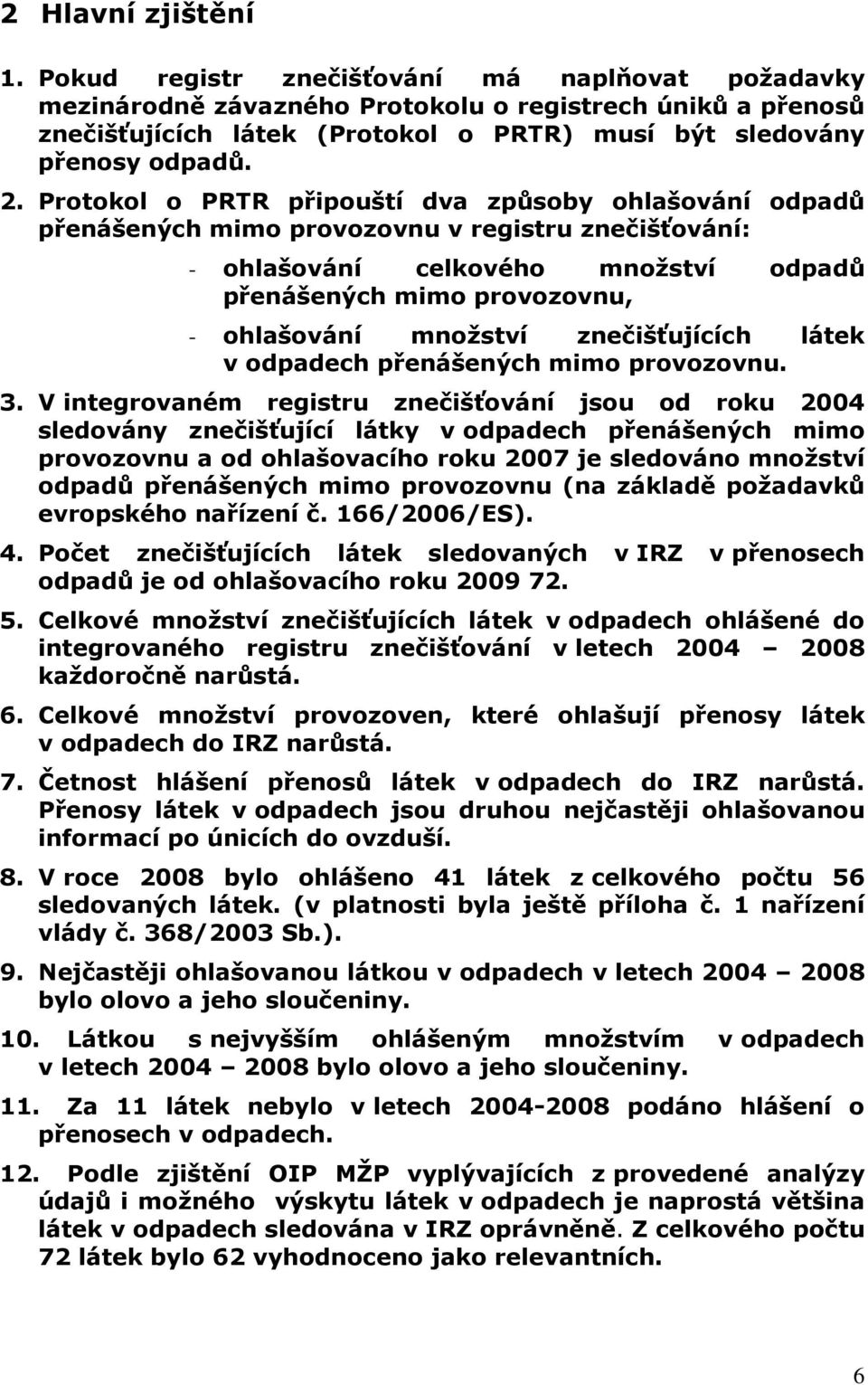 2 Hlavní zjištění

1. Pokud registr znečišťování má naplňovat požadavky mezinárodně závazného Protokolu o registrech úniků a přenosů znečišťujících látek (Protokol o PRTR) musí být sledovány přenosy odpadů.

2. Protokol o PRTR připouští dva způsoby ohlašování odpadů přenášených mimo provozovnu v registru znečišťování:

- ohlašování celkového množství odpadů přenášených mimo provozovnu,

- ohlašování množství znečišťujících látek v odpadech přenášených mimo provozovnu.

3. V integrovaném registru znečišťování jsou od roku 2004 sledovány znečišťující látky v odpadech přenášených mimo provozovnu a od ohlašovacího roku 2007 je sledováno množství odpadů přenášených mimo provozovnu (na základě požadavků evropského nařízení č. 166/2006/ES).

4. Počet znečišťujících látek sledovaných v IRZ v přenosech odpadů je od ohlašovacího roku 2009 72.

5. Celkové množství znečišťujících látek v odpadech ohlášené do integrovaného registru znečišťování v letech 2004 – 2008 každoročně narůstá.

6. Celkové množství provozoven, které ohlašují přenosy látek v odpadech do IRZ narůstá.

7. Četnost hlášení přenosů látek v odpadech do IRZ narůstá. Přenosy látek v odpadech jsou druhou nejčastěji ohlašovanou informací po únicích do ovzduší.

8. V roce 2008 bylo ohlášeno 41 látek z celkového počtu 56 sledovaných látek. (v platnosti byla ještě příloha č. 1 nařízení vlády č. 368/2003 Sb.).

9. Nejčastěji ohlašovanou látkou v odpadech v letech 2004 – 2008 bylo olovo a jeho sloučeniny.

10. Látkou s nejvyšším ohlášeným množstvím v odpadech v letech 2004 – 2008 bylo olovo a jeho sloučeniny.

11. Za 11 látek nebylo v letech 2004-2008 podáno hlášení o přenosech v odpadech.

12. Podle zjištění OIP MŽP vyplývajících z provedené analýzy údajů i možného výskytu látek v odpadech je naprostá většina látek v odpadech sledována v IRZ oprávněně. Z celkového počtu 72 látek bylo 62 vyhodnoceno jako relevantních.

6